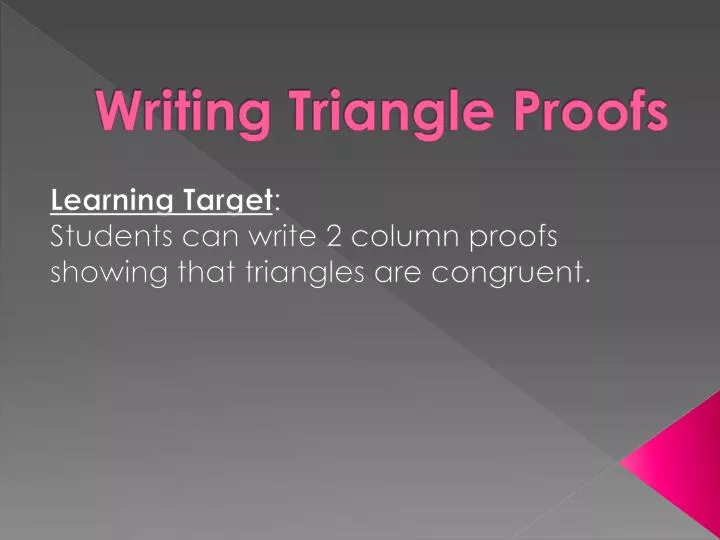 Writing Triangle Proofs

Learning Target:
Students can write 2 column proofs showing that triangles are congruent.